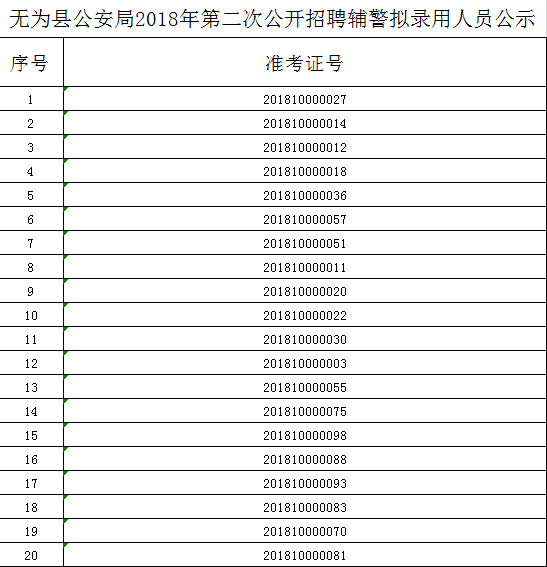 无为县公安局2018年第二次公开招聘辅警拟录用人员公示

| 序号 | 准考证号 |
|---|---|
| 1 | 201810000027 |
| 2 | 201810000014 |
| 3 | 201810000012 |
| 4 | 201810000018 |
| 5 | 201810000036 |
| 6 | 201810000057 |
| 7 | 201810000051 |
| 8 | 201810000011 |
| 9 | 201810000020 |
| 10 | 201810000022 |
| 11 | 201810000030 |
| 12 | 201810000003 |
| 13 | 201810000055 |
| 14 | 201810000075 |
| 15 | 201810000098 |
| 16 | 201810000088 |
| 17 | 201810000093 |
| 18 | 201810000083 |
| 19 | 201810000070 |
| 20 | 201810000081 |